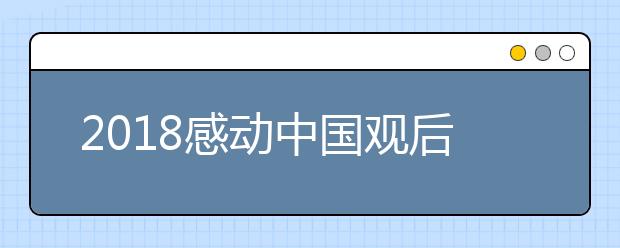 2018感动中国观后